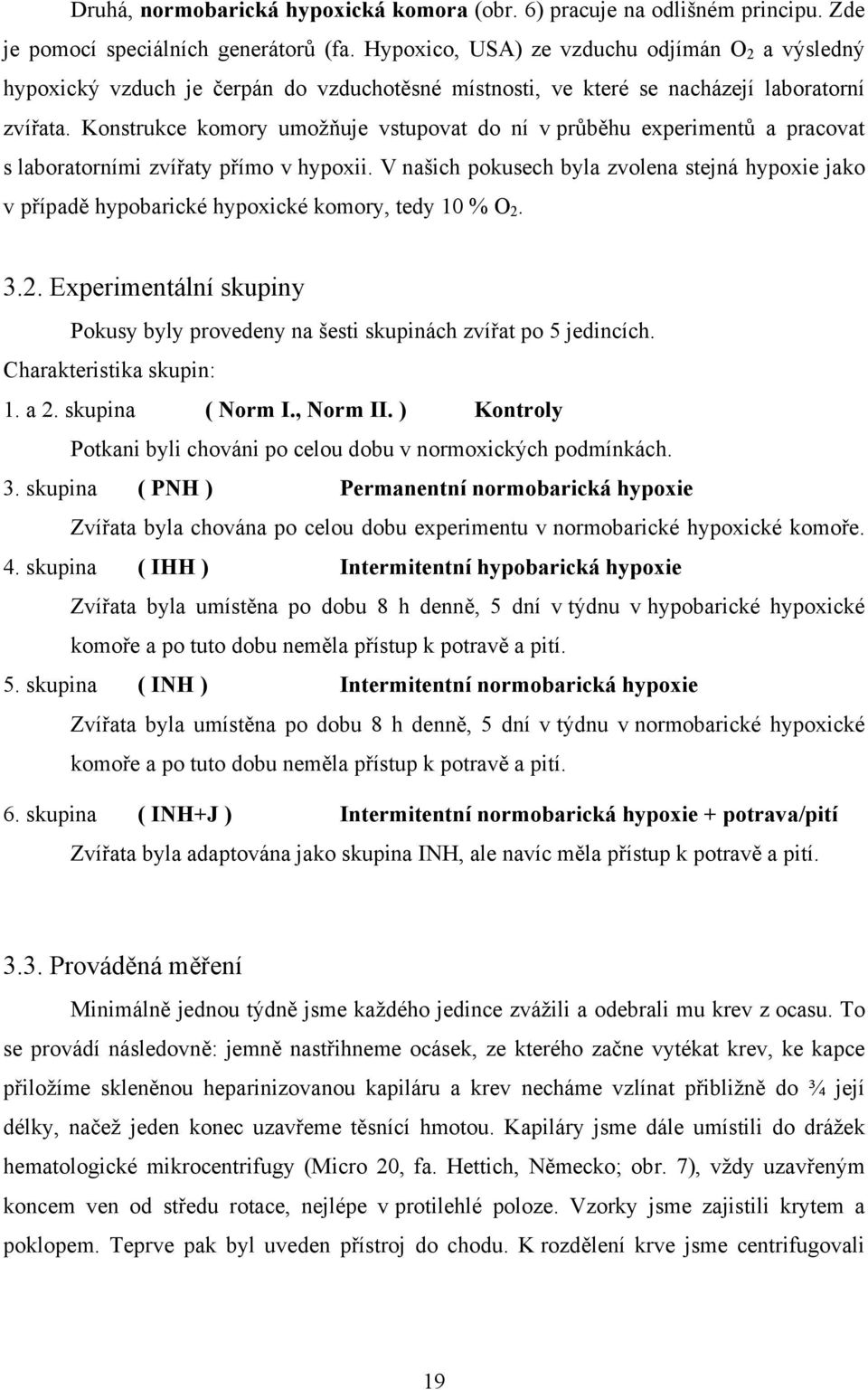 Druhá, normobarická hypoxická komora (obr. 6) pracuje na odlišném principu. Zde je pomocí speciálních generátorů (fa. Hypoxico, USA) ze vzduchu odjímán $O_2$ a výsledný hypoxický vzduch je čerpán do vzduchotěsné místnosti, ve které se nacházejí laboratorní zvířata. Konstrukce komory umožňuje vstupovat do ní v průběhu experimentů a pracovat s laboratorními zvířaty přímo v hypoxii. V našich pokusech byla zvolena stejná hypoxie jako v případě hypobarické hypoxické komory, tedy 10 % $O_2$.

3.2. Experimentální skupiny

Pokusy byly provedeny na šesti skupinách zvířat po 5 jedincích.

Charakteristika skupin:

1. a 2. skupina ( Norm I., Norm II. ) Kontroly

Potkani byli chováni po celou dobu v normoxických podmínkách.

3. skupina ( PNH ) Permanentní normobarická hypoxie

Zvířata byla chována po celou dobu experimentu v normobarické hypoxické komoře.

4. skupina ( IHH ) Intermitentní hypobarická hypoxie

Zvířata byla umístěna po dobu 8 h denně, 5 dní v týdnu v hypobarické hypoxické komoře a po tuto dobu neměla přístup k potravě a pití.

5. skupina ( INH ) Intermitentní normobarická hypoxie

Zvířata byla umístěna po dobu 8 h denně, 5 dní v týdnu v normobarické hypoxické komoře a po tuto dobu neměla přístup k potravě a pití.

6. skupina ( INH+J ) Intermitentní normobarická hypoxie + potrava/pití

Zvířata byla adaptována jako skupina INH, ale navíc měla přístup k potravě a pití.

3.3. Prováděná měření

Minimálně jednou týdně jsme každého jedince zvážili a odebrali mu krev z ocasu. To se provádí následovně: jemně nastřihneme ocásek, ze kterého začne vytékat krev, ke kapce přiložíme skleněnou heparinizovanou kapiláru a krev necháme vzlínat přibližně do ¾ její délky, načež jeden konec uzavřeme těsnící hmotou. Kapiláry jsme dále umístili do drážek hematologické mikrocentrifugy (Micro 20, fa. Hettich, Německo; obr. 7), vždy uzavřeným koncem ven od středu rotace, nejlépe v protilehlé poloze. Vzorky jsme zajistili krytem a poklopem. Teprve pak byl uveden přístroj do chodu. K rozdělení krve jsme centrifugovali

19